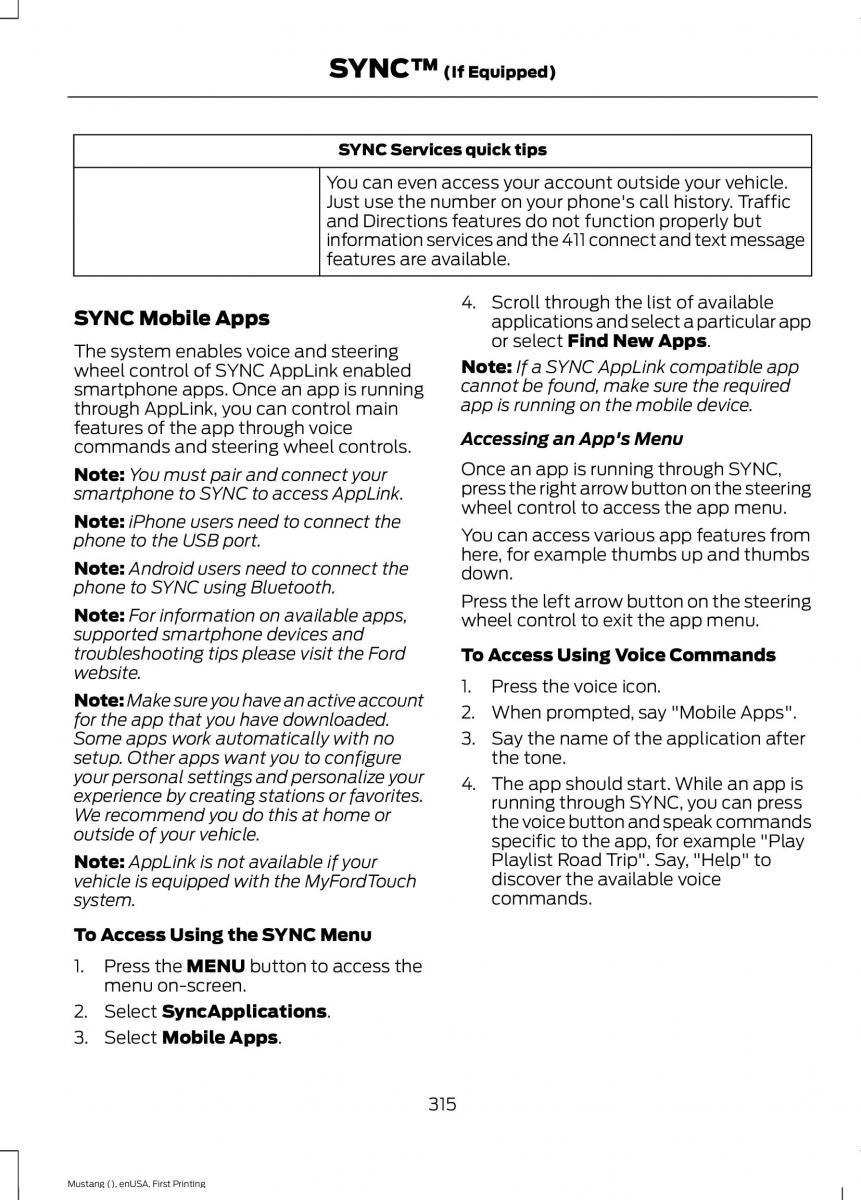 SYNC™ (If Equipped)

| SYNC Services quick tips | |
|---|---|
| | You can even access your account outside your vehicle. Just use the number on your phone's call history. Traffic and Directions features do not function properly but information services and the 411 connect and text message features are available. |

SYNC Mobile Apps

The system enables voice and steering wheel control of SYNC AppLink enabled smartphone apps. Once an app is running through AppLink, you can control main features of the app through voice commands and steering wheel controls.

Note: You must pair and connect your smartphone to SYNC to access AppLink.

Note: iPhone users need to connect the phone to the USB port.

Note: Android users need to connect the phone to SYNC using Bluetooth.

Note: For information on available apps, supported smartphone devices and troubleshooting tips please visit the Ford website.

Note: Make sure you have an active account for the app that you have downloaded. Some apps work automatically with no setup. Other apps want you to configure your personal settings and personalize your experience by creating stations or favorites. We recommend you do this at home or outside of your vehicle.

Note: AppLink is not available if your vehicle is equipped with the MyFordTouch system.

To Access Using the SYNC Menu

1. Press the MENU button to access the menu on-screen.
2. Select SyncApplications.
3. Select Mobile Apps.
4. Scroll through the list of available applications and select a particular app or select Find New Apps.

Note: If a SYNC AppLink compatible app cannot be found, make sure the required app is running on the mobile device.

Accessing an App's Menu

Once an app is running through SYNC, press the right arrow button on the steering wheel control to access the app menu.

You can access various app features from here, for example thumbs up and thumbs down.

Press the left arrow button on the steering wheel control to exit the app menu.

To Access Using Voice Commands

1. Press the voice icon.
2. When prompted, say "Mobile Apps".
3. Say the name of the application after the tone.
4. The app should start. While an app is running through SYNC, you can press the voice button and speak commands specific to the app, for example "Play Playlist Road Trip". Say, "Help" to discover the available voice commands.

315

Mustang (), enUSA, First Printing